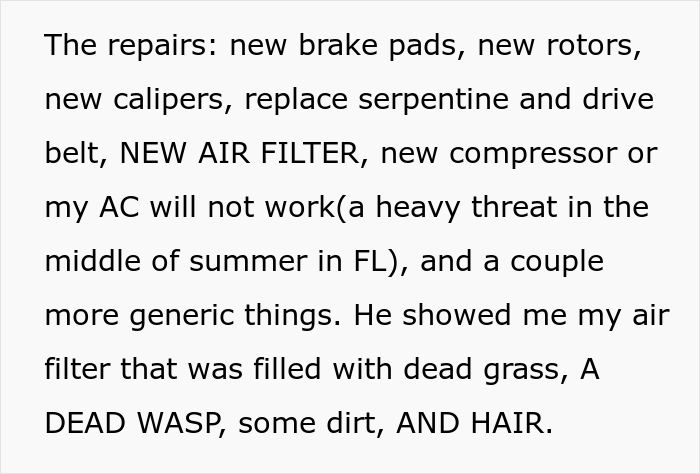 The repairs: new brake pads, new rotors, new calipers, replace serpentine and drive belt, NEW AIR FILTER, new compressor or my AC will not work(a heavy threat in the middle of summer in FL), and a couple more generic things. He showed me my air filter that was filled with dead grass, A DEAD WASP, some dirt, AND HAIR.